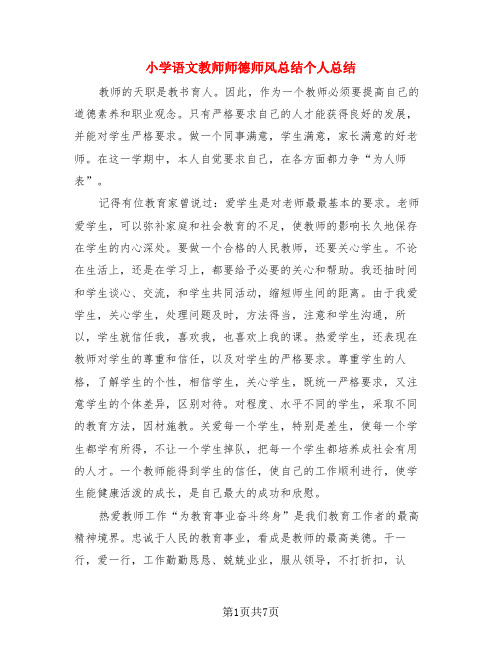 小学语文教师师德师风总结个人总结

教师的天职是教书育人。因此，作为一个教师必须要提高自己的道德素养和职业观念。只有严格要求自己的人才能获得良好的发展，并能对学生严格要求。做一个同事满意，学生满意，家长满意的好老师。在这一学期中，本人自觉要求自己，在各方面都力争“为人师表”。

记得有位教育家曾说过：爱学生是对老师最最基本的要求。老师爱学生，可以弥补家庭和社会教育的不足，使教师的影响长久地保存在学生的内心深处。要做一个合格的人民教师，还要关心学生。不论在生活上，还是在学习上，都要给予必要的关心和帮助。我还抽时间和学生谈心、交流，和学生共同活动，缩短师生间的距离。由于我爱学生，关心学生，处理问题及时，方法得当，注意和学生沟通，所以，学生就信任我，喜欢我，也喜欢上我的课。热爱学生，还表现在教师对学生的尊重和信任，以及对学生的严格要求。尊重学生的人格，了解学生的个性，相信学生，关心学生，既统一严格要求，又注意学生的个体差异，区别对待。对程度、水平不同的学生，采取不同的教育方法，因材施教。关爱每一个学生，特别是差生，使每一个学生都学有所得，不让一个学生掉队，把每一个学生都培养成社会有用的人才。一个教师能得到学生的信任，使自己的工作顺利进行，使学生能健康活泼的成长，是自己最大的成功和欣慰。

热爱教师工作“为教育事业奋斗终身”是我们教育工作者的最高精神境界。忠诚于人民的教育事业，看成是教师的最高美德。干一行，爱一行，工作勤勤恳恳、兢兢业业，服从领导，不打折扣，认

第1页共7页